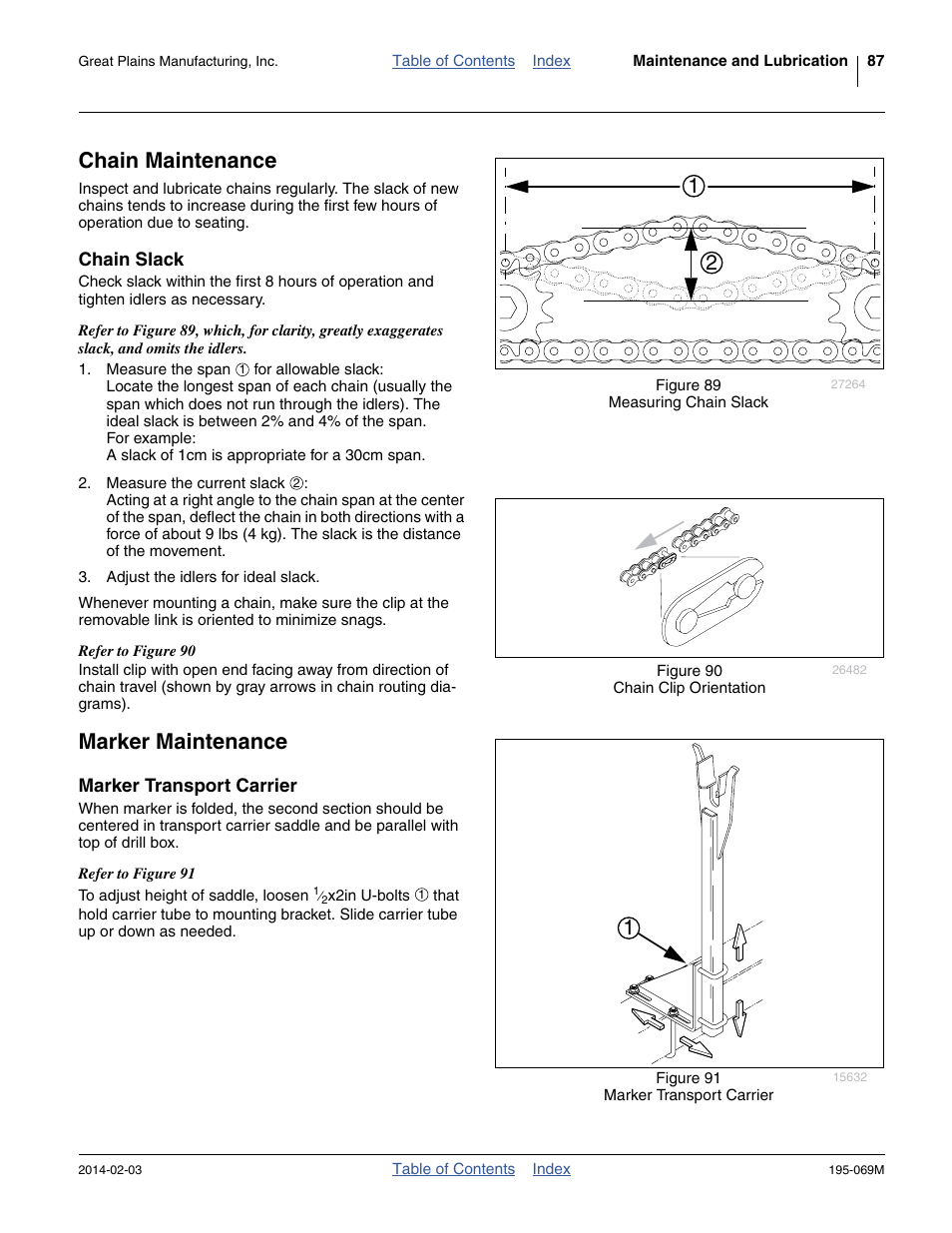 Great Plains Manufacturing, Inc. Table of Contents Index Maintenance and Lubrication 87

Chain Maintenance

Inspect and lubricate chains regularly. The slack of new chains tends to increase during the first few hours of operation due to seating.

Chain Slack

Check slack within the first 8 hours of operation and tighten idlers as necessary.

Refer to Figure 89, which, for clarity, greatly exaggerates slack, and omits the idlers.

1. Measure the span ① for allowable slack:
Locate the longest span of each chain (usually the span which does not run through the idlers). The ideal slack is between 2% and 4% of the span.
For example:
A slack of 1cm is appropriate for a 30cm span.

2. Measure the current slack ②:
Acting at a right angle to the chain span at the center of the span, deflect the chain in both directions with a force of about 9 lbs (4 kg). The slack is the distance of the movement.

3. Adjust the idlers for ideal slack.

Whenever mounting a chain, make sure the clip at the removable link is oriented to minimize snags.

Refer to Figure 90

Install clip with open end facing away from direction of chain travel (shown by gray arrows in chain routing diagrams).

Marker Maintenance

Marker Transport Carrier

When marker is folded, the second section should be centered in transport carrier saddle and be parallel with top of drill box.

Refer to Figure 91

To adjust height of saddle, loosen $\frac{1}{2}$x2in U-bolts ① that hold carrier tube to mounting bracket. Slide carrier tube up or down as needed.

①
②

Figure 89
Measuring Chain Slack
27264

Figure 90
Chain Clip Orientation
26482

①

Figure 91
Marker Transport Carrier
15632

2014-02-03 Table of Contents Index 195-069M